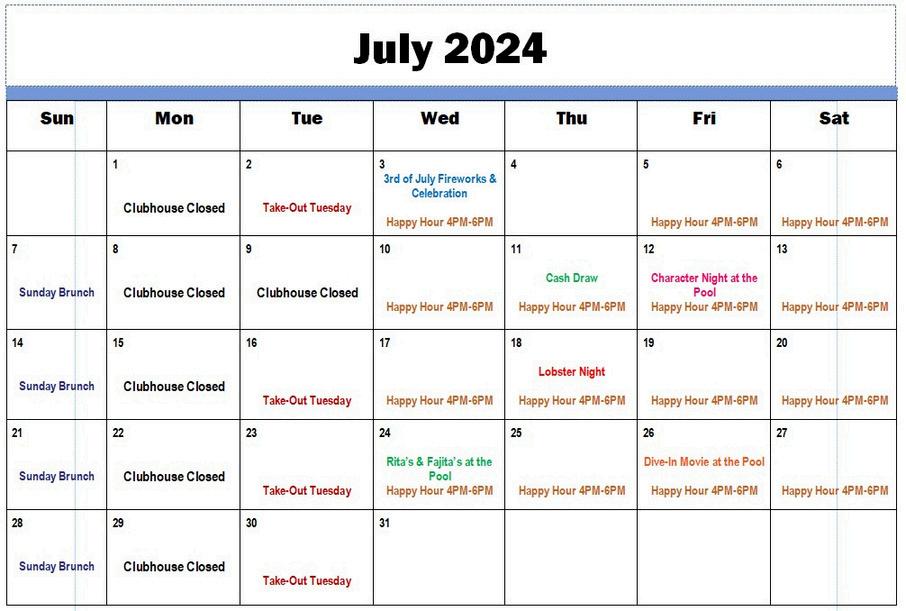 July 2024

| Sun | Mon | Tue | Wed | Thu | Fri | Sat |
|---|---|---|---|---|---|---|
| | 1 Clubhouse Closed | 2 Take-Out Tuesday | 3 3rd of July Fireworks & Celebration Happy Hour 4PM-6PM | 4 | 5 Happy Hour 4PM-6PM | 6 Happy Hour 4PM-6PM |
| 7 Sunday Brunch | 8 Clubhouse Closed | 9 Clubhouse Closed | 10 Happy Hour 4PM-6PM | 11 Cash Draw Happy Hour 4PM-6PM | 12 Character Night at the Pool Happy Hour 4PM-6PM | 13 Happy Hour 4PM-6PM |
| 14 Sunday Brunch | 15 Clubhouse Closed | 16 Take-Out Tuesday | 17 Happy Hour 4PM-6PM | 18 Lobster Night Happy Hour 4PM-6PM | 19 Happy Hour 4PM-6PM | 20 Happy Hour 4PM-6PM |
| 21 Sunday Brunch | 22 Clubhouse Closed | 23 Take-Out Tuesday | 24 Rita's & Fajita's at the Pool Happy Hour 4PM-6PM | 25 Happy Hour 4PM-6PM | 26 Dive-In Movie at the Pool Happy Hour 4PM-6PM | 27 Happy Hour 4PM-6PM |
| 28 Sunday Brunch | 29 Clubhouse Closed | 30 Take-Out Tuesday | 31 | | | |